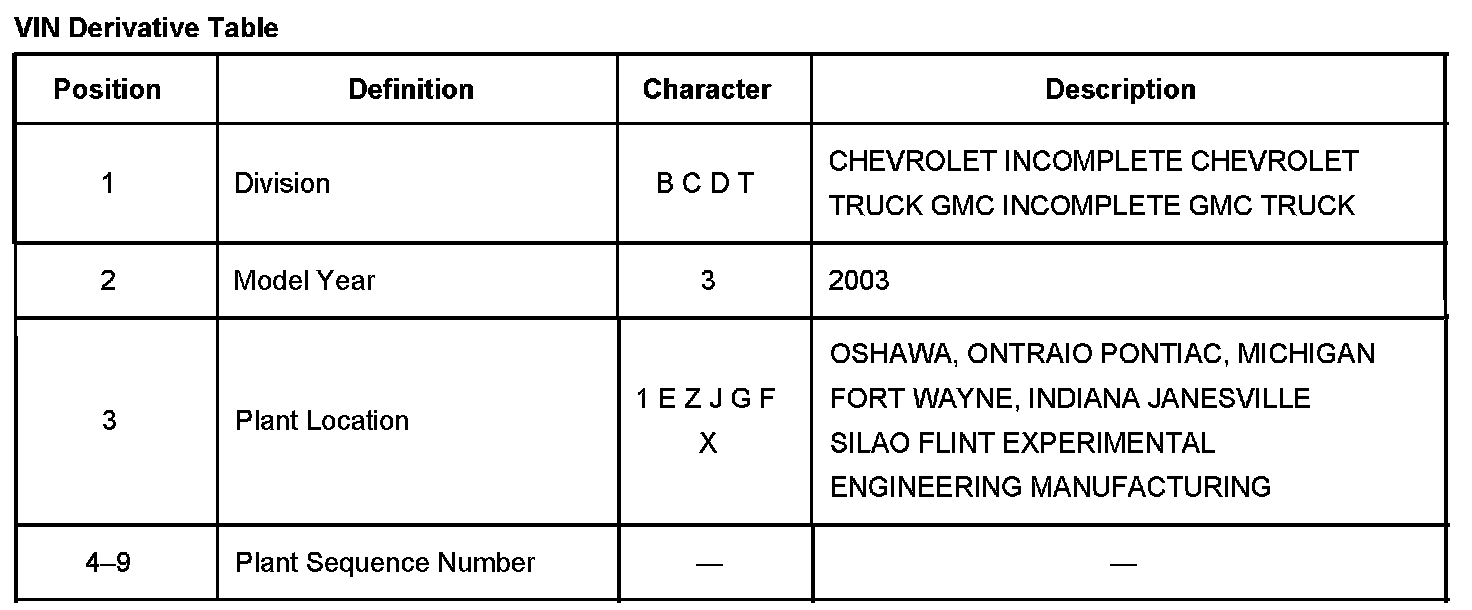 VIN Derivative Table

| Position | Definition | Character | Description |
|---|---|---|---|
| 1 | Division | B C D T | CHEVROLET INCOMPLETE CHEVROLET TRUCK GMC INCOMPLETE GMC TRUCK |
| 2 | Model Year | 3 | 2003 |
| 3 | Plant Location | 1 E Z J G F X | OSHAWA, ONTRAIO PONTIAC, MICHIGAN FORT WAYNE, INDIANA JANESVILLE SILAO FLINT EXPERIMENTAL ENGINEERING MANUFACTURING |
| 4–9 | Plant Sequence Number | — | — |